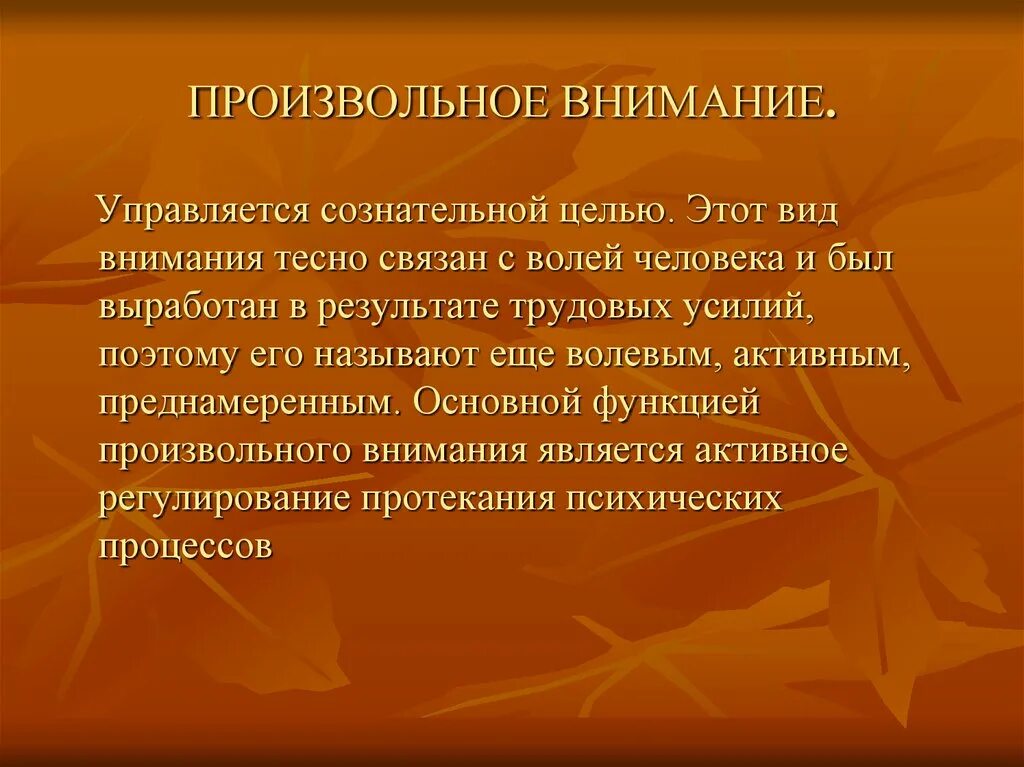 ПРОИЗВОЛЬНОЕ ВНИМАНИЕ.

Управляется сознательной целью. Этот вид внимания тесно связан с волей человека и был выработан в результате трудовых усилий, поэтому его называют еще волевым, активным, преднамеренным. Основной функцией произвольного внимания является активное регулирование протекания психических процессов